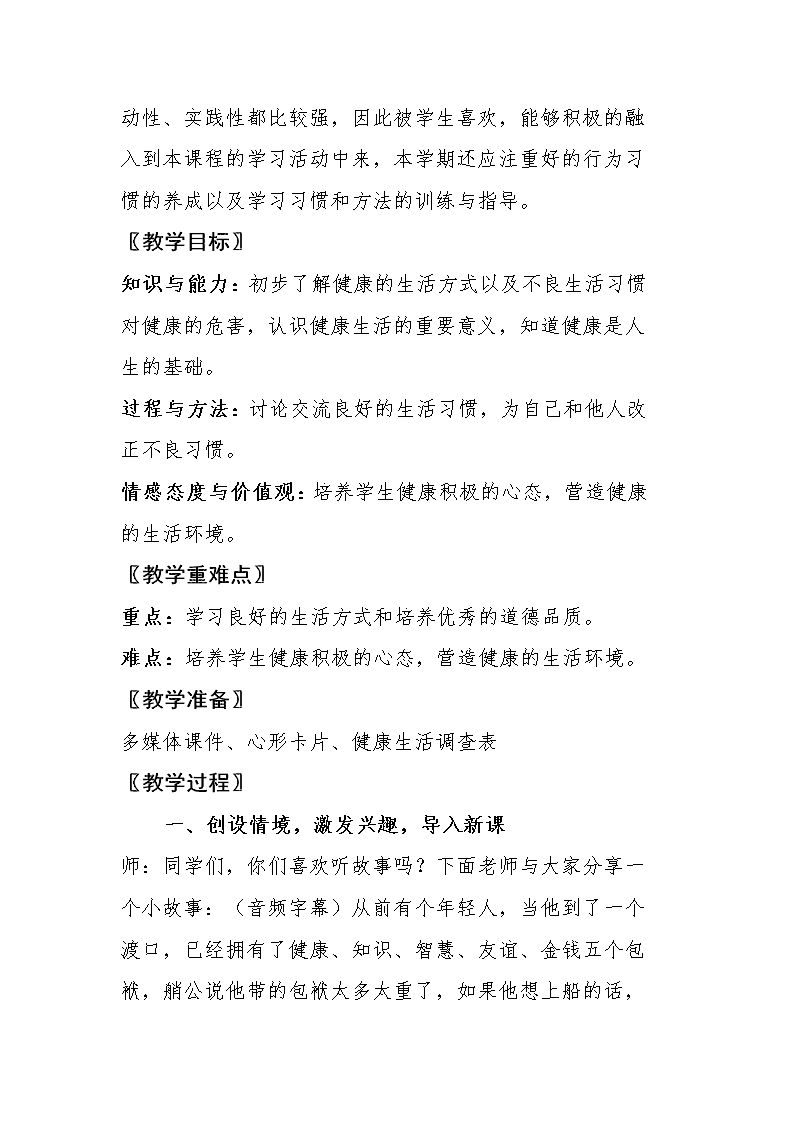 动性、实践性都比较强，因此被学生喜欢，能够积极的融入到本课程的学习活动中来，本学期还应注重好的行为习惯的养成以及学习习惯和方法的训练与指导。

〖教学目标〗

知识与能力：初步了解健康的生活方式以及不良生活习惯对健康的危害，认识健康生活的重要意义，知道健康是人生的基础。

过程与方法：讨论交流良好的生活习惯，为自己和他人改正不良习惯。

情感态度与价值观：培养学生健康积极的心态，营造健康的生活环境。

〖教学重难点〗

重点：学习良好的生活方式和培养优秀的道德品质。

难点：培养学生健康积极的心态，营造健康的生活环境。

〖教学准备〗

多媒体课件、心形卡片、健康生活调查表

〖教学过程〗

一、创设情境，激发兴趣，导入新课

师：同学们，你们喜欢听故事吗？下面老师与大家分享一个小故事：（音频字幕）从前有个年轻人，当他到了一个渡口，已经拥有了健康、知识、智慧、友谊、金钱五个包袱，艄公说他带的包袱太多太重了，如果他想上船的话，